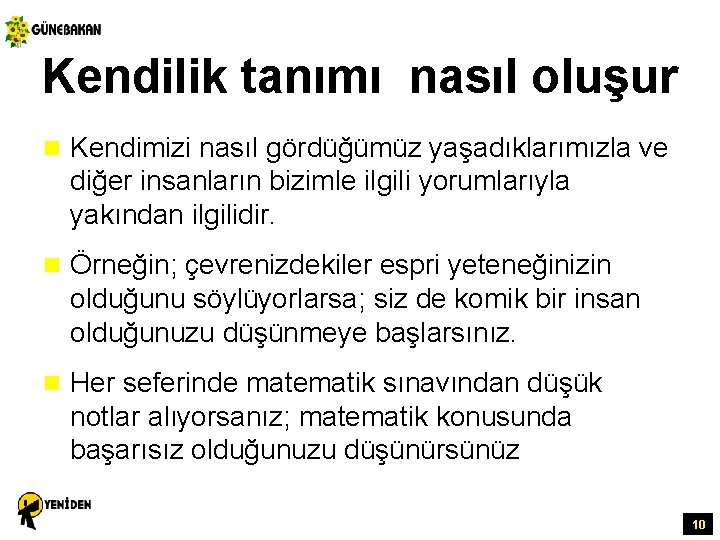 GÜNEBAKAN

Kendilik tanımı nasıl oluşur

Kendimizi nasıl gördüğümüz yaşadıklarımızla ve diğer insanların bizimle ilgili yorumlarıyla yakından ilgilidir.

Örneğin; çevrenizdekiler espri yeteneğinizin olduğunu söylüyorlarsa; siz de komik bir insan olduğunuzu düşünmeye başlarsınız.

Her seferinde matematik sınavından düşük notlar alıyorsanız; matematik konusunda başarısız olduğunuzu düşünürsünüz

YENİDEN

10